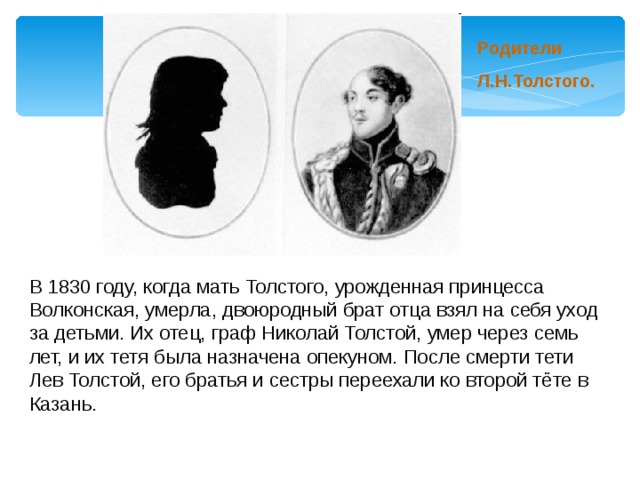 Родители
Л.Н.Толстого.

В 1830 году, когда мать Толстого, урожденная принцесса Волконская, умерла, двоюродный брат отца взял на себя уход за детьми. Их отец, граф Николай Толстой, умер через семь лет, и их тетя была назначена опекуном. После смерти тети Лев Толстой, его братья и сестры переехали ко второй тёте в Казань.